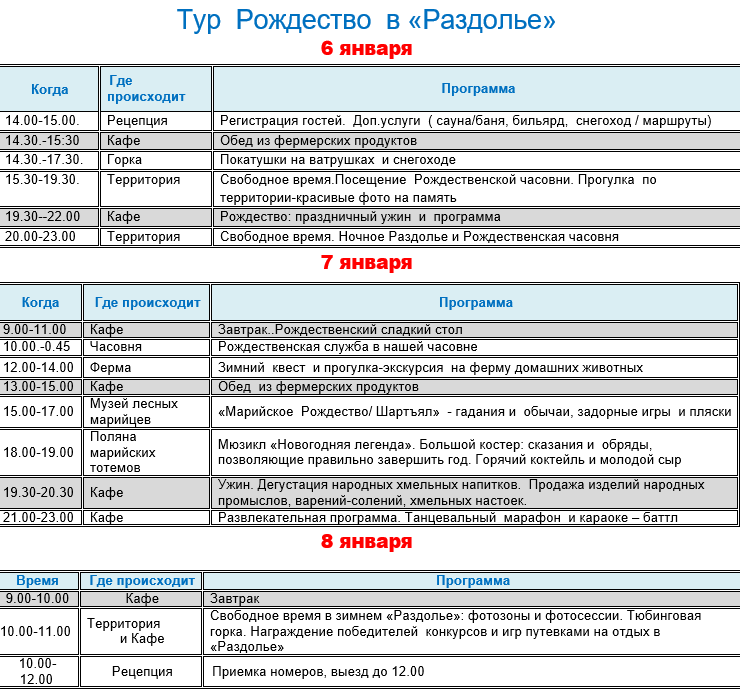 Тур Рождество в «Раздолье»

6 января

| Когда | Где происходит | Программа |
|---|---|---|
| 14.00-15.00. | Рецепция | Регистрация гостей. Доп.услуги ( сауна/баня, бильярд, снегоход / маршруты) |
| 14.30.-15:30 | Кафе | Обед из фермерских продуктов |
| 14.30.-17.30. | Горка | Покатушки на ватрушках и снегоходе |
| 15.30-19.30. | Территория | Свободное время.Посещение Рождественской часовни. Прогулка по территории-красивые фото на память |
| 19.30--22.00 | Кафе | Рождество: праздничный ужин и программа |
| 20.00-23.00 | Территория | Свободное время. Ночное Раздолье и Рождественская часовня |

7 января

| Когда | Где происходит | Программа |
|---|---|---|
| 9.00-11.00 | Кафе | Завтрак..Рождественский сладкий стол |
| 10.00.-0.45 | Часовня | Рождественская служба в нашей часовне |
| 12.00-14.00 | Ферма | Зимний квест и прогулка-экскурсия на ферму домашних животных |
| 13.00-15.00 | Кафе | Обед из фермерских продуктов |
| 15.00-17.00 | Музей лесных марийцев | «Марийское Рождество/ Шартъял» - гадания и обычаи, задорные игры и пляски |
| 18.00-19.00 | Поляна марийских тотемов | Мюзикл «Новогодняя легенда». Большой костер: сказания и обряды, позволяющие правильно завершить год. Горячий коктейль и молодой сыр |
| 19.30-20.30 | Кафе | Ужин. Дегустация народных хмельных напитков. Продажа изделий народных промыслов, варений-солений, хмельных настоек. |
| 21.00-23.00 | Кафе | Развлекательная программа. Танцевальный марафон и караоке – баттл |

8 января

| Время | Где происходит | Программа |
|---|---|---|
| 9.00-10.00 | Кафе | Завтрак |
| 10.00-11.00 | Территория и Кафе | Свободное время в зимнем «Раздолье»: фотозоны и фотосессии. Тюбинговая горка. Награждение победителей конкурсов и игр путевками на отдых в «Раздолье» |
| 10.00-12.00 | Рецепция | Приемка номеров, выезд до 12.00 |